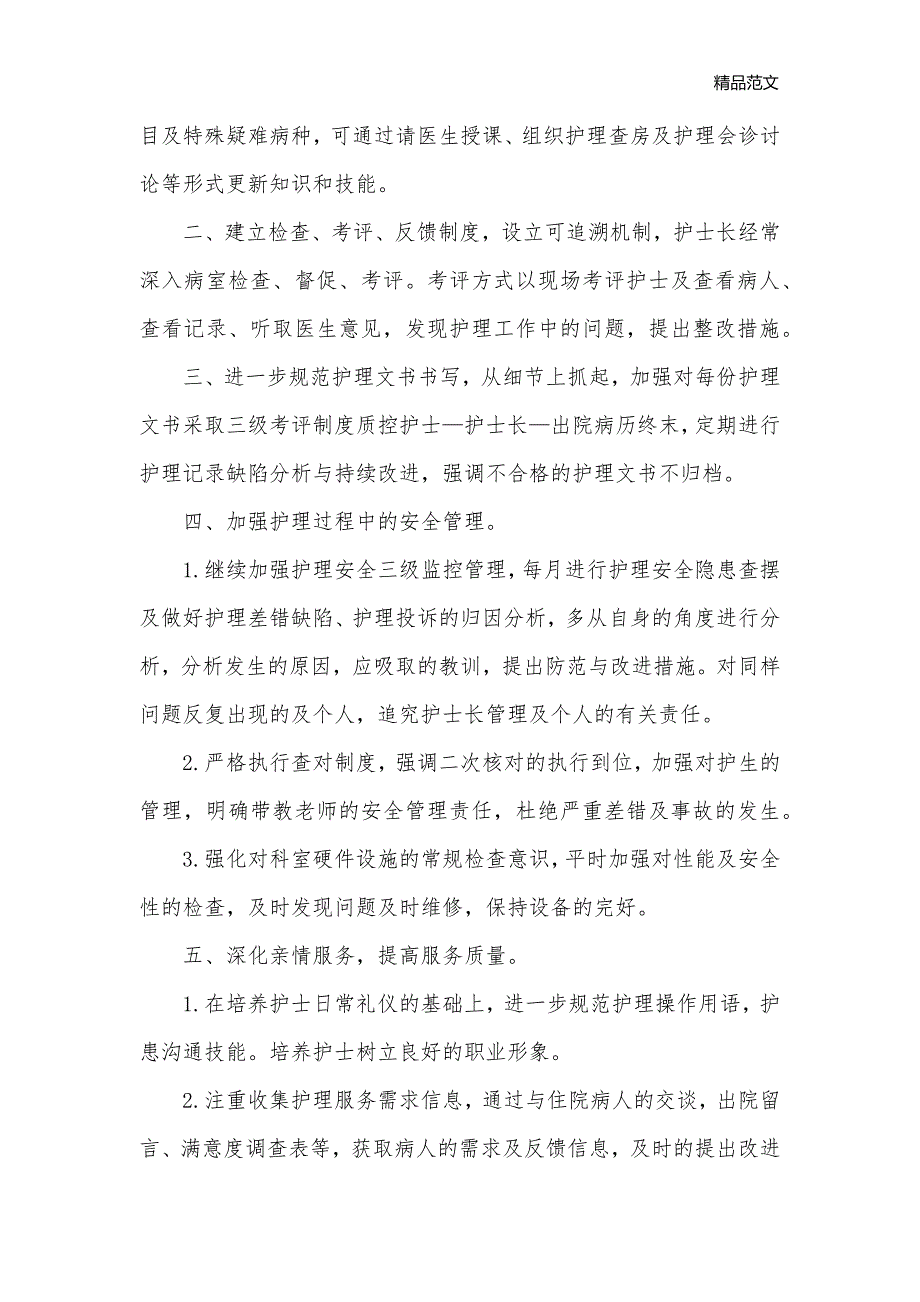 精品范文

目及特殊疑难病种，可通过请医生授课、组织护理查房及护理会诊讨论等形式更新知识和技能。

二、建立检查、考评、反馈制度，设立可追溯机制，护士长经常深入病室检查、督促、考评。考评方式以现场考评护士及查看病人、查看记录、听取医生意见，发现护理工作中的问题，提出整改措施。

三、进一步规范护理文书书写，从细节上抓起，加强对每份护理文书采取三级考评制度质控护士—护士长—出院病历终末，定期进行护理记录缺陷分析与持续改进，强调不合格的护理文书不归档。

四、加强护理过程中的安全管理。

1.继续加强护理安全三级监控管理，每月进行护理安全隐患查摆及做好护理差错缺陷、护理投诉的归因分析，多从自身的角度进行分析，分析发生的原因，应吸取的教训，提出防范与改进措施。对同样问题反复出现的及个人，追究护士长管理及个人的有关责任。

2.严格执行查对制度，强调二次核对的执行到位，加强对护生的管理，明确带教老师的安全管理责任，杜绝严重差错及事故的发生。

3.强化对科室硬件设施的常规检查意识，平时加强对性能及安全性的检查，及时发现问题及时维修，保持设备的完好。

五、深化亲情服务，提高服务质量。

1.在培养护士日常礼仪的基础上，进一步规范护理操作用语，护患沟通技能。培养护士树立良好的职业形象。

2.注重收集护理服务需求信息，通过与住院病人的交谈，出院留言、满意度调查表等，获取病人的需求及反馈信息，及时的提出改进